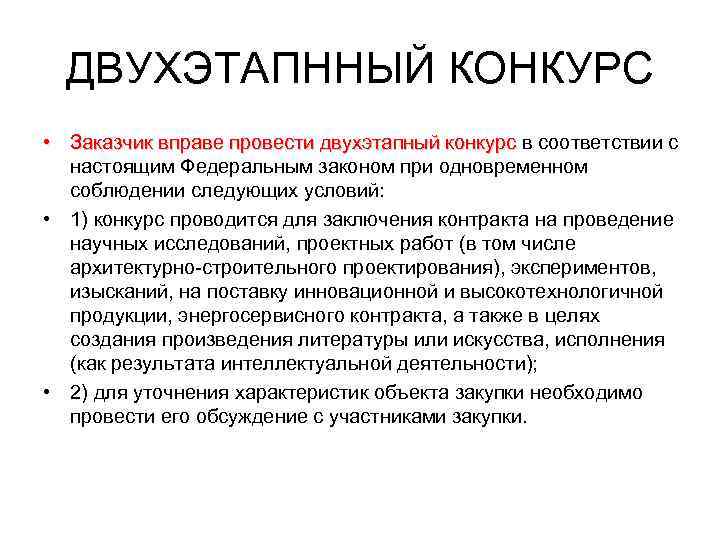 ДВУХЭТАПННЫЙ КОНКУРС

• Заказчик вправе провести двухэтапный конкурс в соответствии с настоящим Федеральным законом при одновременном соблюдении следующих условий:

• 1) конкурс проводится для заключения контракта на проведение научных исследований, проектных работ (в том числе архитектурно-строительного проектирования), экспериментов, изысканий, на поставку инновационной и высокотехнологичной продукции, энергосервисного контракта, а также в целях создания произведения литературы или искусства, исполнения (как результата интеллектуальной деятельности);

• 2) для уточнения характеристик объекта закупки необходимо провести его обсуждение с участниками закупки.